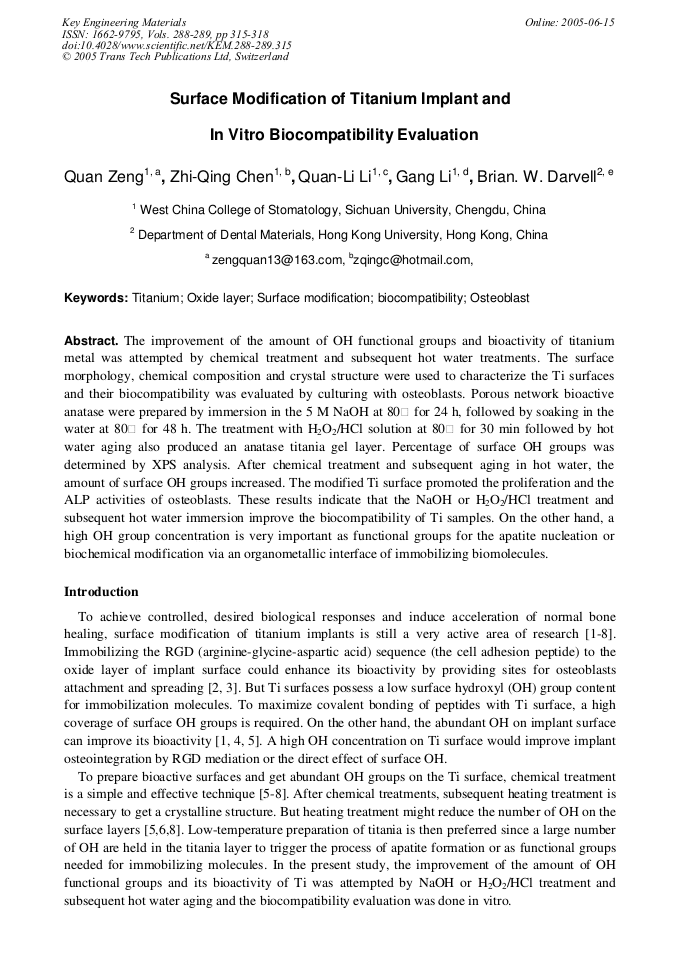 Key Engineering Materials
ISSN: 1662-9795, Vols. 288-289, pp 315-318
doi:10.4028/www.scientific.net/KEM.288-289.315
© 2005 Trans Tech Publications Ltd, Switzerland

Online: 2005-06-15

Surface Modification of Titanium Implant and

In Vitro Biocompatibility Evaluation

Quan Zeng$^{1, a}$, Zhi-Qing Chen$^{1, b}$, Quan-Li Li$^{1, c}$, Gang Li$^{1, d}$, Brian. W. Darvell$^{2, e}$

$^1$ West China College of Stomatology, Sichuan University, Chengdu, China

$^2$ Department of Dental Materials, Hong Kong University, Hong Kong, China

$^a$ zengquan13@163.com, $^b$zqingc@hotmail.com,

Keywords: Titanium; Oxide layer; Surface modification; biocompatibility; Osteoblast

Abstract. The improvement of the amount of OH functional groups and bioactivity of titanium metal was attempted by chemical treatment and subsequent hot water treatments. The surface morphology, chemical composition and crystal structure were used to characterize the Ti surfaces and their biocompatibility was evaluated by culturing with osteoblasts. Porous network bioactive anatase were prepared by immersion in the 5 M NaOH at 80□ for 24 h, followed by soaking in the water at 80□ for 48 h. The treatment with $H_2O_2$/HCl solution at 80□ for 30 min followed by hot water aging also produced an anatase titania gel layer. Percentage of surface OH groups was determined by XPS analysis. After chemical treatment and subsequent aging in hot water, the amount of surface OH groups increased. The modified Ti surface promoted the proliferation and the ALP activities of osteoblasts. These results indicate that the NaOH or $H_2O_2$/HCl treatment and subsequent hot water immersion improve the biocompatibility of Ti samples. On the other hand, a high OH group concentration is very important as functional groups for the apatite nucleation or biochemical modification via an organometallic interface of immobilizing biomolecules.

Introduction

To achieve controlled, desired biological responses and induce acceleration of normal bone healing, surface modification of titanium implants is still a very active area of research [1-8]. Immobilizing the RGD (arginine-glycine-aspartic acid) sequence (the cell adhesion peptide) to the oxide layer of implant surface could enhance its bioactivity by providing sites for osteoblasts attachment and spreading [2, 3]. But Ti surfaces possess a low surface hydroxyl (OH) group content for immobilization molecules. To maximize covalent bonding of peptides with Ti surface, a high coverage of surface OH groups is required. On the other hand, the abundant OH on implant surface can improve its bioactivity [1, 4, 5]. A high OH concentration on Ti surface would improve implant osteointegration by RGD mediation or the direct effect of surface OH.

To prepare bioactive surfaces and get abundant OH groups on the Ti surface, chemical treatment is a simple and effective technique [5-8]. After chemical treatments, subsequent heating treatment is necessary to get a crystalline structure. But heating treatment might reduce the number of OH on the surface layers [5,6,8]. Low-temperature preparation of titania is then preferred since a large number of OH are held in the titania layer to trigger the process of apatite formation or as functional groups needed for immobilizing molecules. In the present study, the improvement of the amount of OH functional groups and its bioactivity of Ti was attempted by NaOH or $H_2O_2$/HCl treatment and subsequent hot water aging and the biocompatibility evaluation was done in vitro.